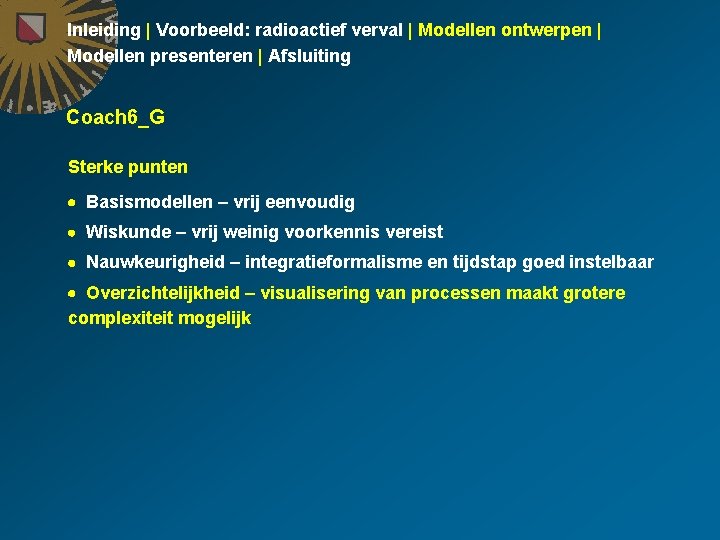 Inleiding | Voorbeeld: radioactief verval | Modellen ontwerpen | Modellen presenteren | Afsluiting

Coach6_G

Sterke punten

• Basismodellen – vrij eenvoudig

• Wiskunde – vrij weinig voorkennis vereist

• Nauwkeurigheid – integratieformalisme en tijdstap goed instelbaar

• Overzichtelijkheid – visualisering van processen maakt grotere complexiteit mogelijk